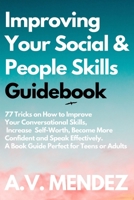 Improving Your Social & People Skills Guidebook

77 Tricks on How to Improve Your Conversational Skills, Increase Self-Worth, Become More Confident and Speak Effectively. A Book Guide Perfect for Teens or Adults

A.V. MENDEZ